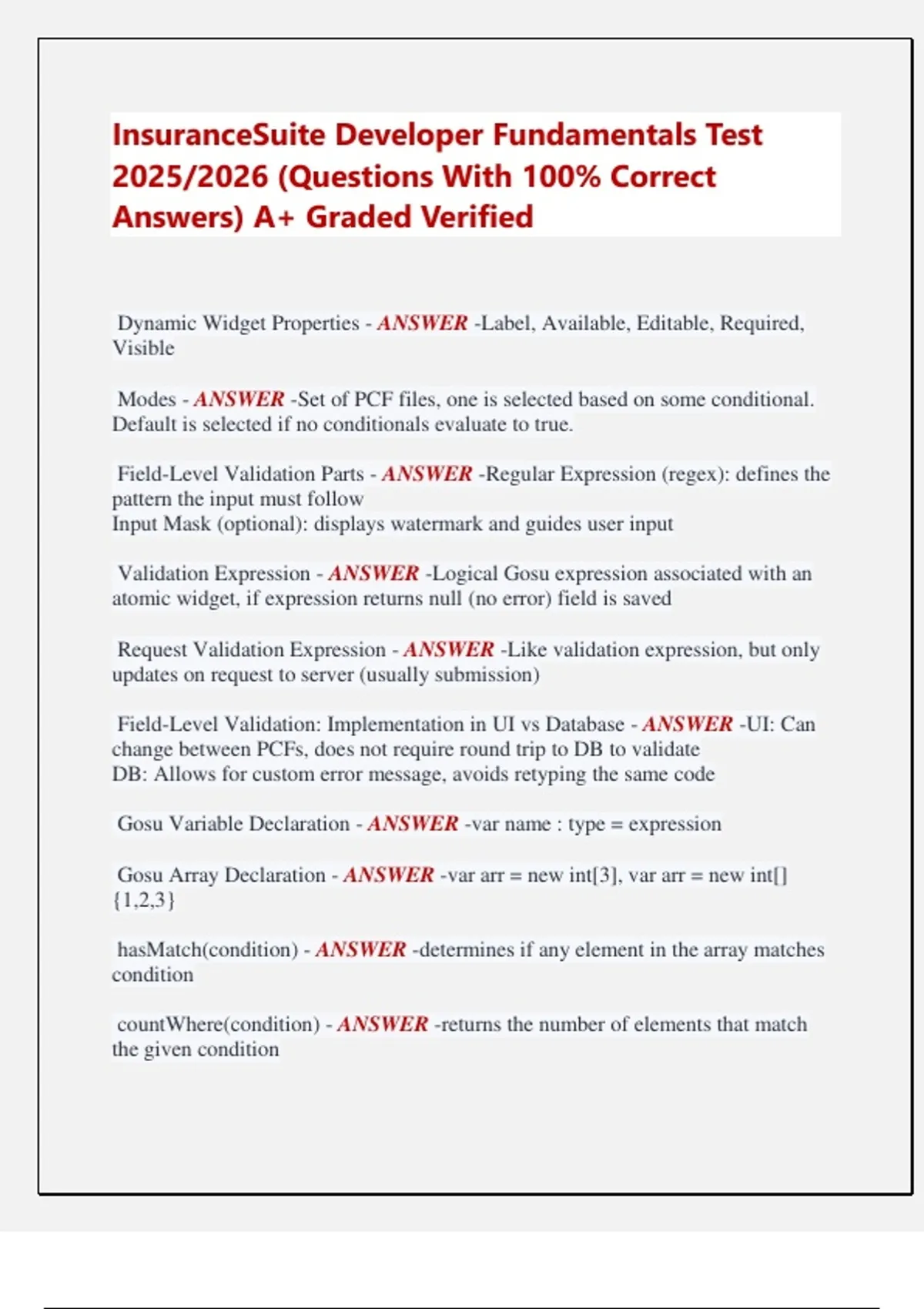 InsuranceSuite Developer Fundamentals Test 2025/2026 (Questions With 100% Correct Answers) A+ Graded Verified

Dynamic Widget Properties - ANSWER -Label, Available, Editable, Required, Visible

Modes - ANSWER -Set of PCF files, one is selected based on some conditional. Default is selected if no conditionals evaluate to true.

Field-Level Validation Parts - ANSWER -Regular Expression (regex): defines the pattern the input must follow
Input Mask (optional): displays watermark and guides user input

Validation Expression - ANSWER -Logical Gosu expression associated with an atomic widget, if expression returns null (no error) field is saved

Request Validation Expression - ANSWER -Like validation expression, but only updates on request to server (usually submission)

Field-Level Validation: Implementation in UI vs Database - ANSWER -UI: Can change between PCFs, does not require round trip to DB to validate
DB: Allows for custom error message, avoids retyping the same code

Gosu Variable Declaration - ANSWER -var name : type = expression

Gosu Array Declaration - ANSWER -var arr = new int[3], var arr = new int[] {1,2,3}

hasMatch(condition) - ANSWER -determines if any element in the array matches condition

countWhere(condition) - ANSWER -returns the number of elements that match the given condition